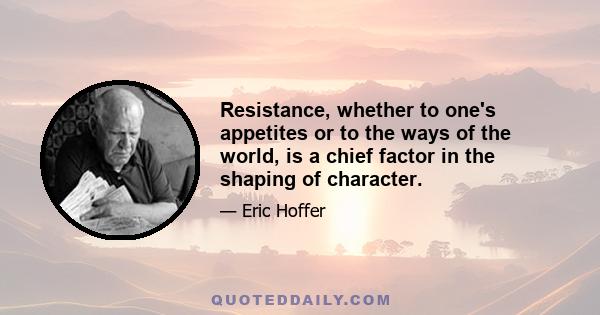 Resistance, whether to one's appetites or to the ways of the world, is a chief factor in the shaping of character.

— Eric Hoffer

QUOTEDDAILY.COM